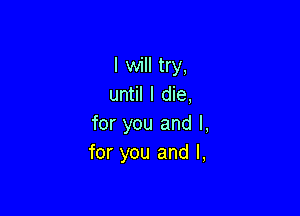 I will try,
until I die,
for you and I,
for you and I,